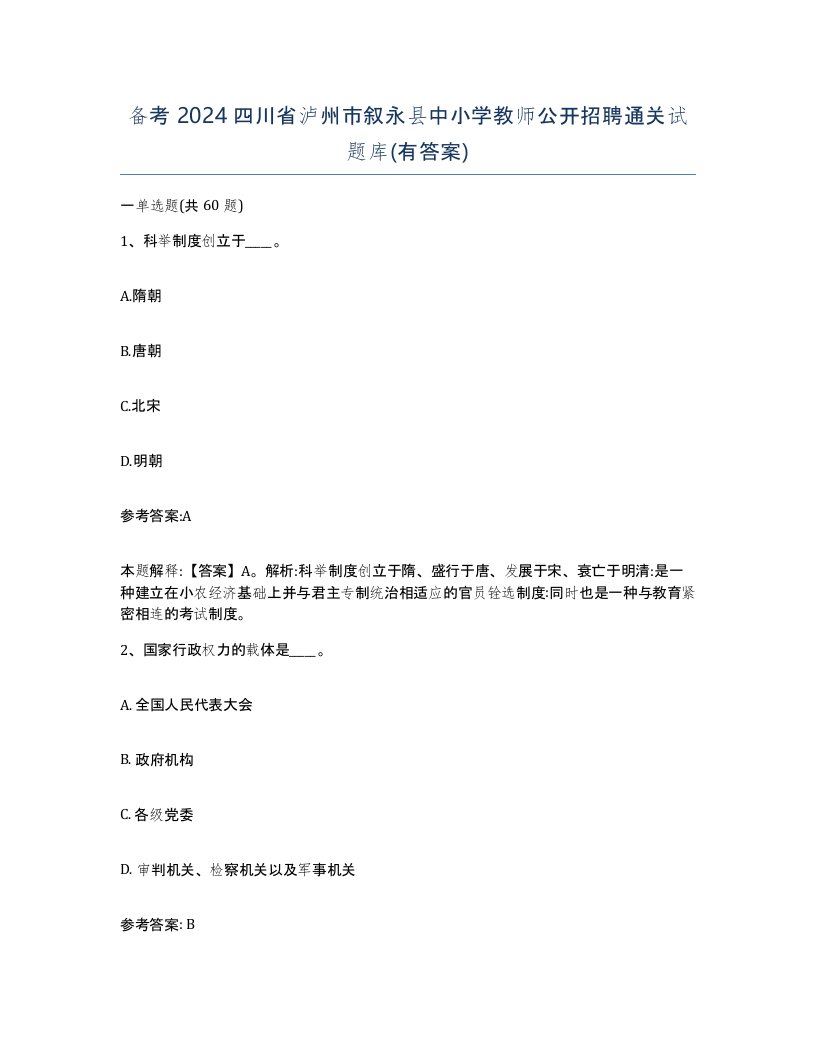 备考 2024 四川省泸州市叙永县中小学教师公开招聘通关试题库(有答案)

一单选题(共 60 题)

1、科举制度创立于____。

A.隋朝

B.唐朝

C.北宋

D.明朝

参考答案:A

本题解释:【答案】A。解析:科举制度创立于隋、盛行于唐、发展于宋、衰亡于明清:是一种建立在小农经济基础上并与君主专制统治相适应的官员铨选制度:同时也是一种与教育紧密相连的考试制度。

2、国家行政权力的载体是____。

A. 全国人民代表大会

B. 政府机构

C. 各级党委

D. 审判机关、检察机关以及军事机关

参考答案: B